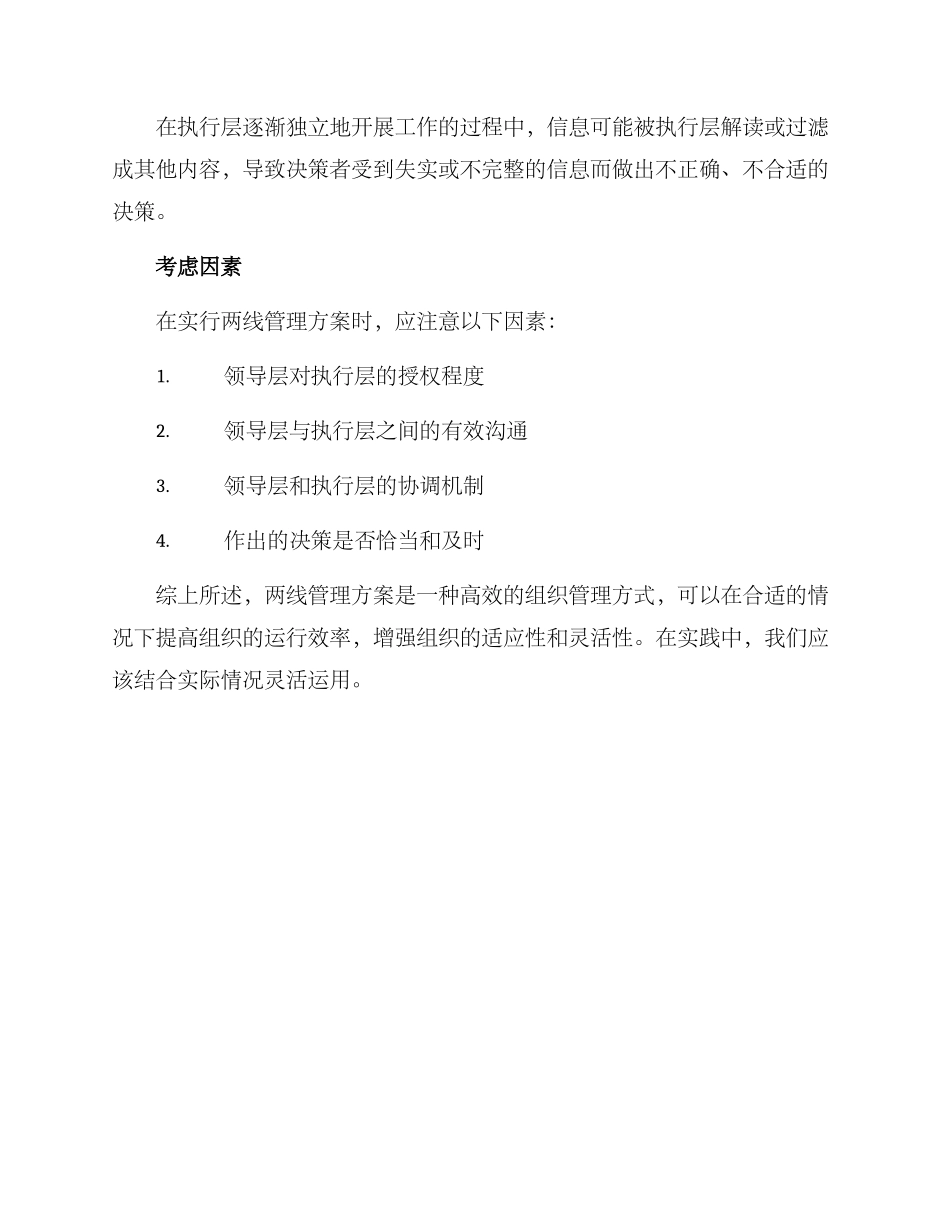 在执行层逐渐独立地开展工作的过程中，信息可能被执行层解读或过滤成其他内容，导致决策者受到失实或不完整的信息而做出不正确、不合适的决策。

考虑因素

在实行两线管理方案时，应注意以下因素：

1. 领导层对执行层的授权程度

2. 领导层与执行层之间的有效沟通

3. 领导层和执行层的协调机制

4. 作出的决策是否恰当和及时

综上所述，两线管理方案是一种高效的组织管理方式，可以在合适的情况下提高组织的运行效率，增强组织的适应性和灵活性。在实践中，我们应该结合实际情况灵活运用。